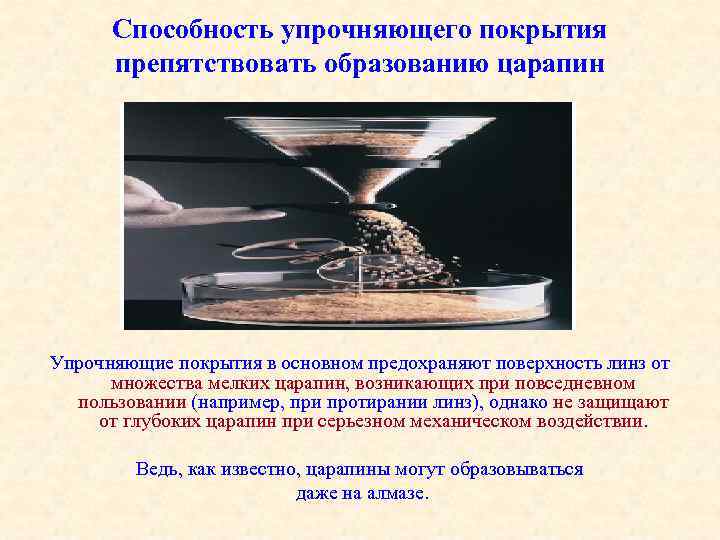 Способность упрочняющего покрытия препятствовать образованию царапин

Упрочняющие покрытия в основном предохраняют поверхность линз от множества мелких царапин, возникающих при повседневном пользовании (например, при протирании линз), однако не защищают от глубоких царапин при серьезном механическом воздействии.

Ведь, как известно, царапины могут образовываться даже на алмазе.